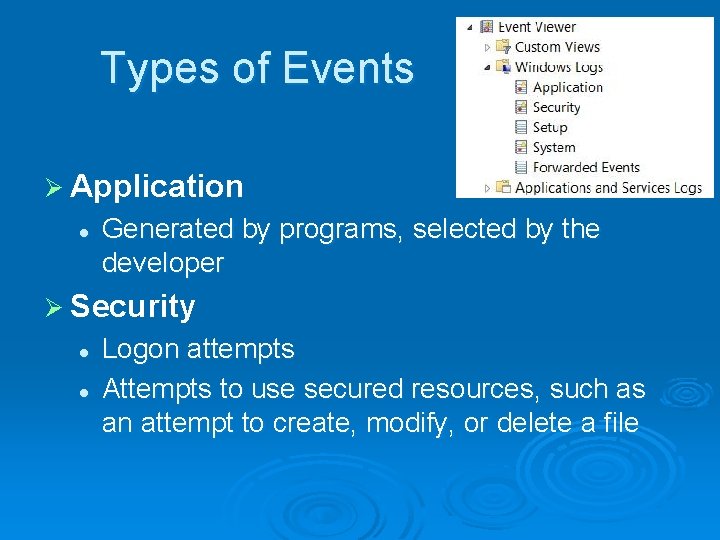 Types of Events

Event Viewer
Custom Views
Windows Logs
Application
Security
Setup
System
Forwarded Events
Applications and Services Logs

➢ Application

• Generated by programs, selected by the developer

➢ Security

• Logon attempts
• Attempts to use secured resources, such as an attempt to create, modify, or delete a file